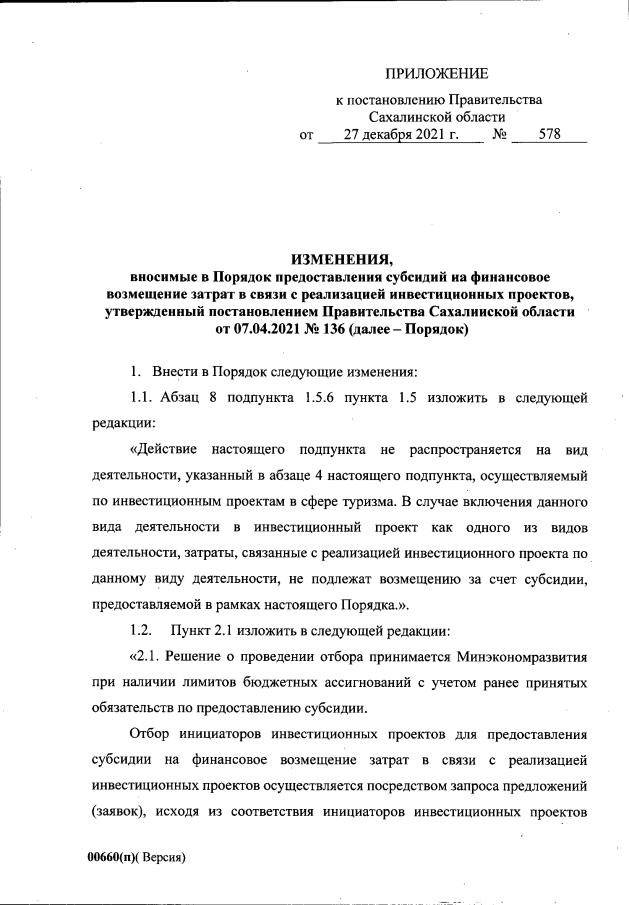 ПРИЛОЖЕНИЕ

к постановлению Правительства Сахалинской области
от 27 декабря 2021 г. № 578

ИЗМЕНЕНИЯ,
вносимые в Порядок предоставления субсидий на финансовое возмещение затрат в связи с реализацией инвестиционных проектов, утвержденный постановлением Правительства Сахалинской области от 07.04.2021 № 136 (далее – Порядок)

1. Внести в Порядок следующие изменения:

1.1. Абзац 8 подпункта 1.5.6 пункта 1.5 изложить в следующей редакции:

«Действие настоящего подпункта не распространяется на вид деятельности, указанный в абзаце 4 настоящего подпункта, осуществляемый по инвестиционным проектам в сфере туризма. В случае включения данного вида деятельности в инвестиционный проект как одного из видов деятельности, затраты, связанные с реализацией инвестиционного проекта по данному виду деятельности, не подлежат возмещению за счет субсидии, предоставляемой в рамках настоящего Порядка.».

1.2. Пункт 2.1 изложить в следующей редакции:

«2.1. Решение о проведении отбора принимается Минэкономразвития при наличии лимитов бюджетных ассигнований с учетом ранее принятых обязательств по предоставлению субсидии.

Отбор инициаторов инвестиционных проектов для предоставления субсидии на финансовое возмещение затрат в связи с реализацией инвестиционных проектов осуществляется посредством запроса предложений (заявок), исходя из соответствия инициаторов инвестиционных проектов

00660(п)( Версия)